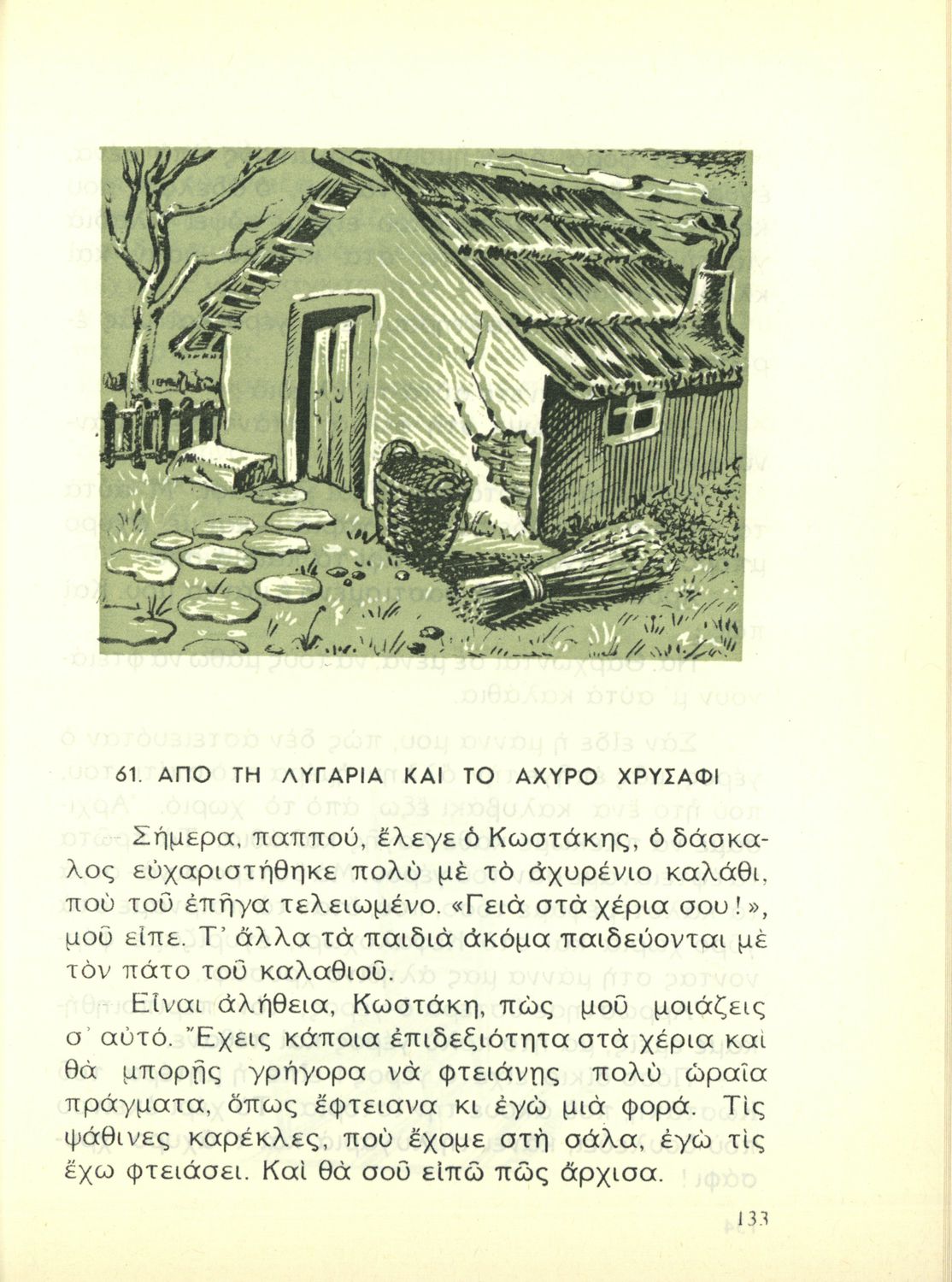 61. ΑΠΟ ΤΗ ΛΥΓΑΡΙΑ ΚΑΙ ΤΟ ΑΧΥΡΟ ΧΡΥΣΑΦΙ

— Σήμερα, παππού, ἔλεγε ὁ Κωστάκης, ὁ δάσκαλος εὐχαριστήθηκε πολὺ μὲ τὸ ἀχυρένιο καλάθι, ποὺ τοῦ ἐπῆγα τελειωμένο. «Γειὰ στὰ χέρια σου!», μοῦ εἶπε. Τ' ἄλλα τὰ παιδιὰ ἀκόμα παιδεύονται μὲ τὸν πάτο τοῦ καλαθιοῦ.

— Εἶναι ἀλήθεια, Κωστάκη, πὼς μοῦ μοιάζεις σ' αὐτό. Ἔχεις κάποια ἐπιδεξιότητα στὰ χέρια καὶ θὰ μπορῇς γρήγορα νὰ φτειάνῃς πολὺ ὡραῖα πράγματα, ὅπως ἔφτειανα κι ἐγὼ μιὰ φορά. Τὶς ψάθινες καρέκλες, ποὺ ἔχομε στὴ σάλα, ἐγὼ τὶς ἔχω φτειάσει. Καὶ θὰ σοῦ εἰπῶ πῶς ἄρχισα.

133